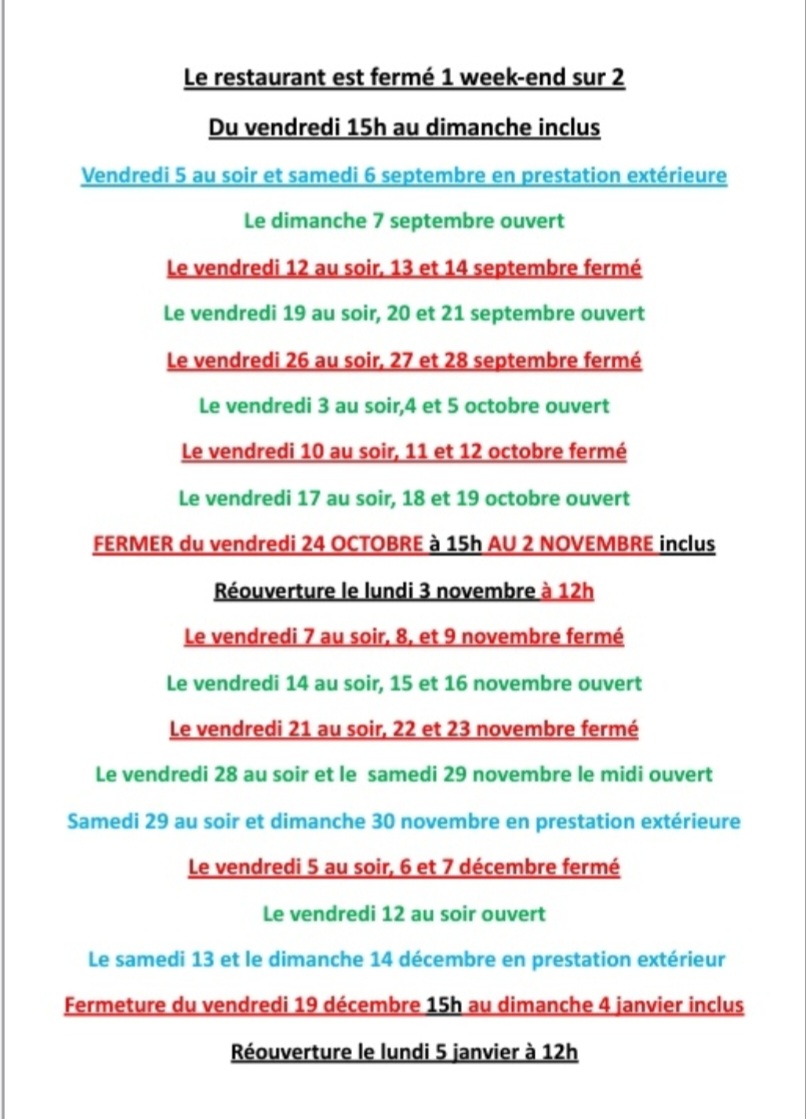 Le restaurant est fermé 1 week-end sur 2

Du vendredi 15h au dimanche inclus

Vendredi 5 au soir et samedi 6 septembre en prestation extérieure

Le dimanche 7 septembre ouvert

Le vendredi 12 au soir, 13 et 14 septembre fermé

Le vendredi 19 au soir, 20 et 21 septembre ouvert

Le vendredi 26 au soir, 27 et 28 septembre fermé

Le vendredi 3 au soir,4 et 5 octobre ouvert

Le vendredi 10 au soir, 11 et 12 octobre fermé

Le vendredi 17 au soir, 18 et 19 octobre ouvert

FERMER du vendredi 24 OCTOBRE à 15h AU 2 NOVEMBRE inclus

Réouverture le lundi 3 novembre à 12h

Le vendredi 7 au soir, 8, et 9 novembre fermé

Le vendredi 14 au soir, 15 et 16 novembre ouvert

Le vendredi 21 au soir, 22 et 23 novembre fermé

Le vendredi 28 au soir et le samedi 29 novembre le midi ouvert

Samedi 29 au soir et dimanche 30 novembre en prestation extérieure

Le vendredi 5 au soir, 6 et 7 décembre fermé

Le vendredi 12 au soir ouvert

Le samedi 13 et le dimanche 14 décembre en prestation extérieur

Fermeture du vendredi 19 décembre 15h au dimanche 4 janvier inclus

Réouverture le lundi 5 janvier à 12h